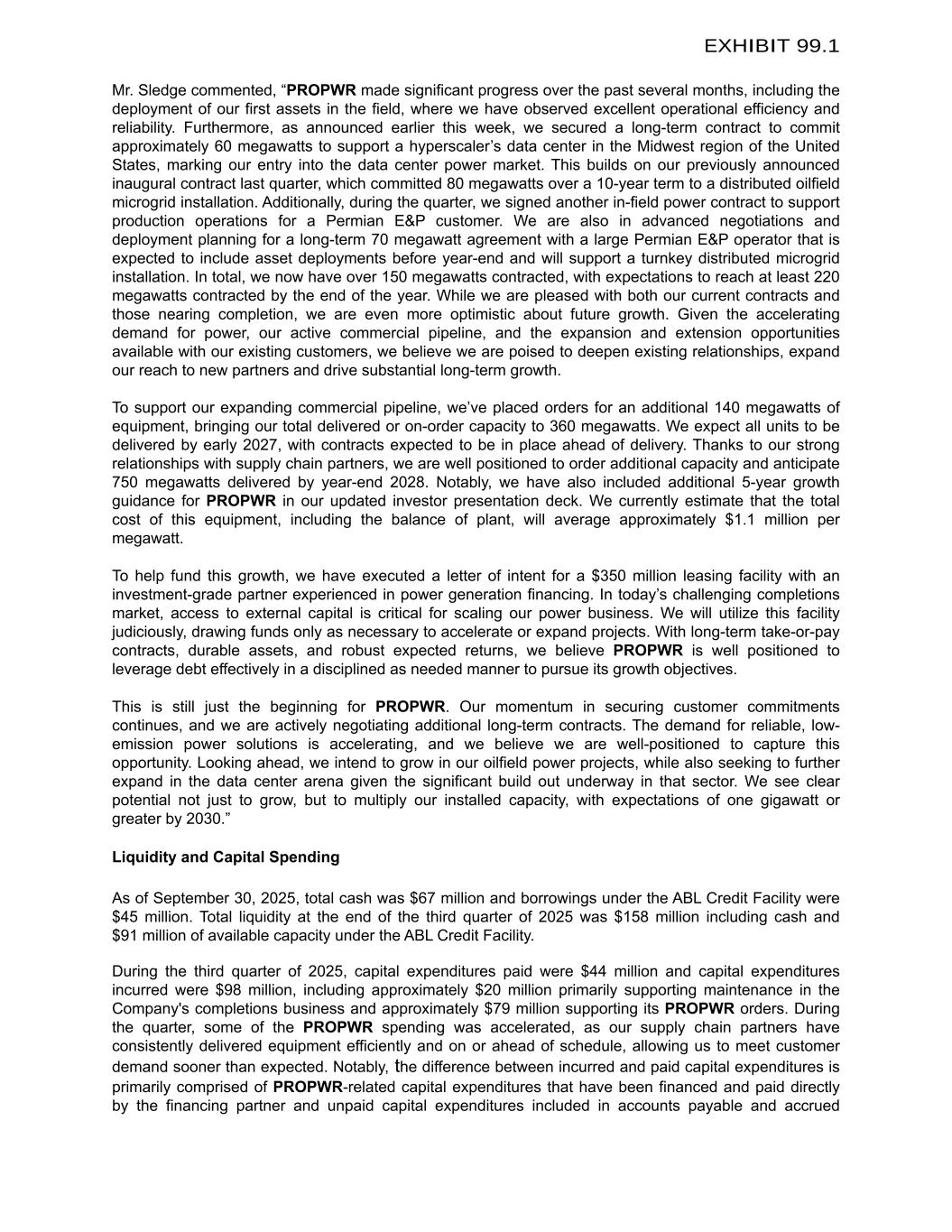 EXHIBIT 99.1

Mr. Sledge commented, “PROPWR made significant progress over the past several months, including the deployment of our first assets in the field, where we have observed excellent operational efficiency and reliability. Furthermore, as announced earlier this week, we secured a long-term contract to commit approximately 60 megawatts to support a hyperscaler’s data center in the Midwest region of the United States, marking our entry into the data center power market. This builds on our previously announced inaugural contract last quarter, which committed 80 megawatts over a 10-year term to a distributed oilfield microgrid installation. Additionally, during the quarter, we signed another in-field power contract to support production operations for a Permian E&P customer. We are also in advanced negotiations and deployment planning for a long-term 70 megawatt agreement with a large Permian E&P operator that is expected to include asset deployments before year-end and will support a turnkey distributed microgrid installation. In total, we now have over 150 megawatts contracted, with expectations to reach at least 220 megawatts contracted by the end of the year. While we are pleased with both our current contracts and those nearing completion, we are even more optimistic about future growth. Given the accelerating demand for power, our active commercial pipeline, and the expansion and extension opportunities available with our existing customers, we believe we are poised to deepen existing relationships, expand our reach to new partners and drive substantial long-term growth.

To support our expanding commercial pipeline, we’ve placed orders for an additional 140 megawatts of equipment, bringing our total delivered or on-order capacity to 360 megawatts. We expect all units to be delivered by early 2027, with contracts expected to be in place ahead of delivery. Thanks to our strong relationships with supply chain partners, we are well positioned to order additional capacity and anticipate 750 megawatts delivered by year-end 2028. Notably, we have also included additional 5-year growth guidance for PROPWR in our updated investor presentation deck. We currently estimate that the total cost of this equipment, including the balance of plant, will average approximately $1.1 million per megawatt.

To help fund this growth, we have executed a letter of intent for a $350 million leasing facility with an investment-grade partner experienced in power generation financing. In today’s challenging completions market, access to external capital is critical for scaling our power business. We will utilize this facility judiciously, drawing funds only as necessary to accelerate or expand projects. With long-term take-or-pay contracts, durable assets, and robust expected returns, we believe PROPWR is well positioned to leverage debt effectively in a disciplined as needed manner to pursue its growth objectives.

This is still just the beginning for PROPWR. Our momentum in securing customer commitments continues, and we are actively negotiating additional long-term contracts. The demand for reliable, low-emission power solutions is accelerating, and we believe we are well-positioned to capture this opportunity. Looking ahead, we intend to grow in our oilfield power projects, while also seeking to further expand in the data center arena given the significant build out underway in that sector. We see clear potential not just to grow, but to multiply our installed capacity, with expectations of one gigawatt or greater by 2030.”

Liquidity and Capital Spending

As of September 30, 2025, total cash was $67 million and borrowings under the ABL Credit Facility were $45 million. Total liquidity at the end of the third quarter of 2025 was $158 million including cash and $91 million of available capacity under the ABL Credit Facility.

During the third quarter of 2025, capital expenditures paid were $44 million and capital expenditures incurred were $98 million, including approximately $20 million primarily supporting maintenance in the Company's completions business and approximately $79 million supporting its PROPWR orders. During the quarter, some of the PROPWR spending was accelerated, as our supply chain partners have consistently delivered equipment efficiently and on or ahead of schedule, allowing us to meet customer demand sooner than expected. Notably, the difference between incurred and paid capital expenditures is primarily comprised of PROPWR-related capital expenditures that have been financed and paid directly by the financing partner and unpaid capital expenditures included in accounts payable and accrued